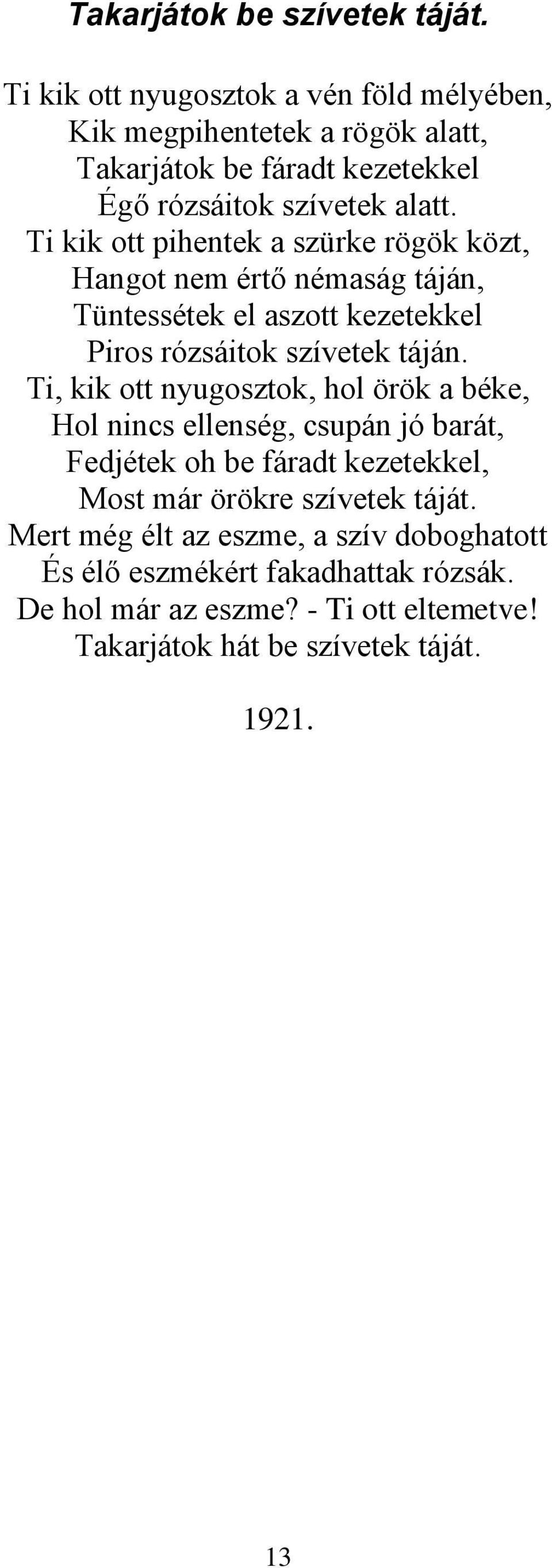 Takarjátok be szívetek táját.

Ti kik ott nyugosztok a vén föld mélyében,
Kik megpihentetek a rögök alatt,
Takarjátok be fáradt kezetekkel
Égő rózsáitok szívetek alatt.
Ti kik ott pihentek a szürke rögök közt,
Hangot nem értő némaság táján,
Tüntessétek el aszott kezetekkel
Piros rózsáitok szívetek táján.
Ti, kik ott nyugosztok, hol örök a béke,
Hol nincs ellenség, csupán jó barát,
Fedjétek oh be fáradt kezetekkel,
Most már örökre szívetek táját.
Mert még élt az eszme, a szív doboghatott
És élő eszmékért fakadhattak rózsák.
De hol már az eszme? - Ti ott eltemetve!
Takarjátok hát be szívetek táját.

1921.

13